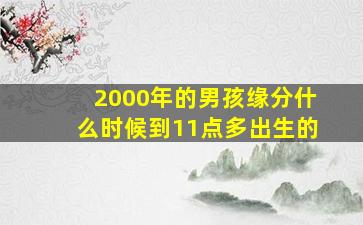 2000年的男孩缘分什么时候到11点多出生的